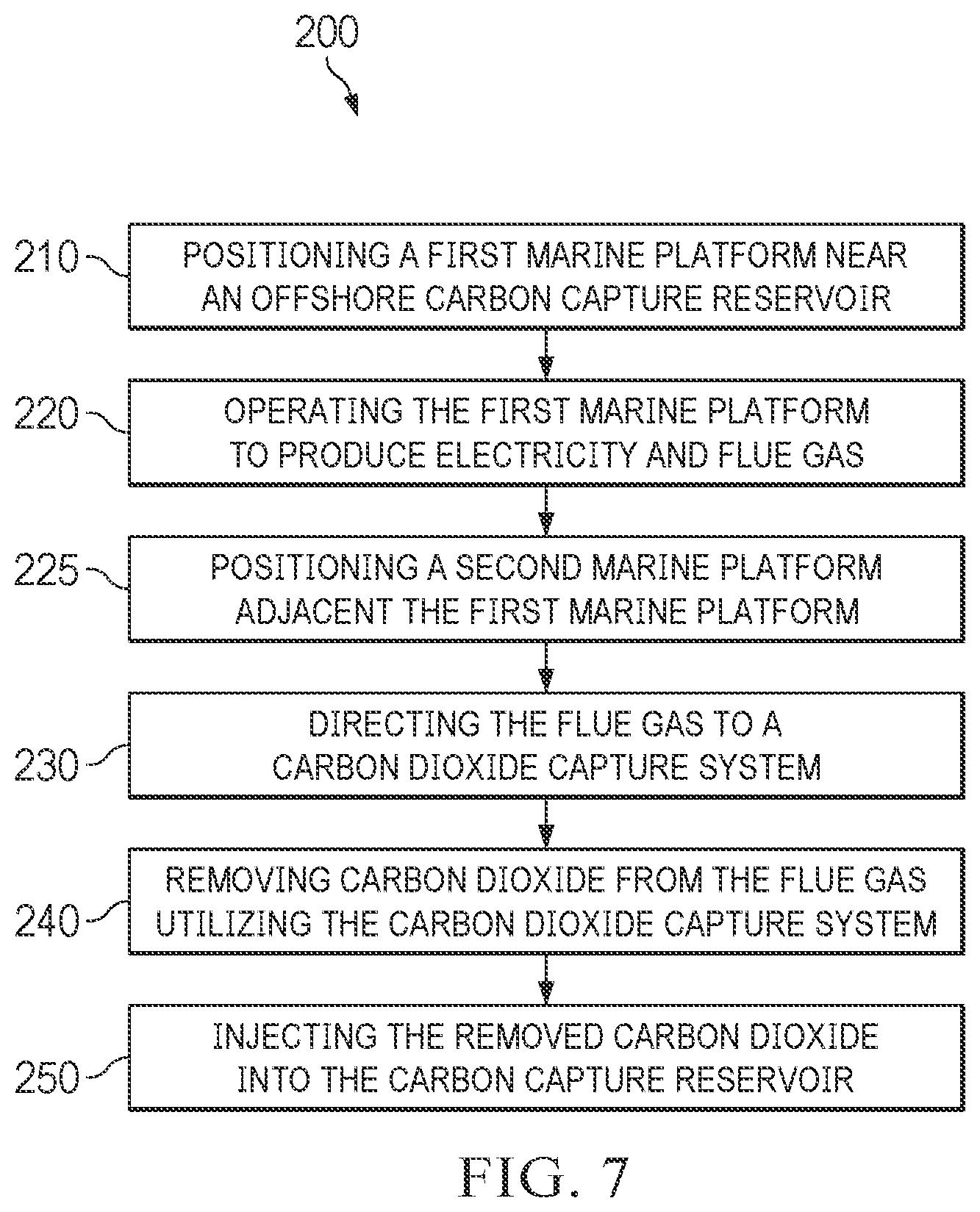 200

210 POSITIONING A FIRST MARINE PLATFORM NEAR AN OFFSHORE CARBON CAPTURE RESERVOIR

220 OPERATING THE FIRST MARINE PLATFORM TO PRODUCE ELECTRICITY AND FLUE GAS

225 POSITIONING A SECOND MARINE PLATFORM ADJACENT THE FIRST MARINE PLATFORM

230 DIRECTING THE FLUE GAS TO A CARBON DIOXIDE CAPTURE SYSTEM

240 REMOVING CARBON DIOXIDE FROM THE FLUE GAS UTILIZING THE CARBON DIOXIDE CAPTURE SYSTEM

250 INJECTING THE REMOVED CARBON DIOXIDE INTO THE CARBON CAPTURE RESERVOIR

FIG. 7